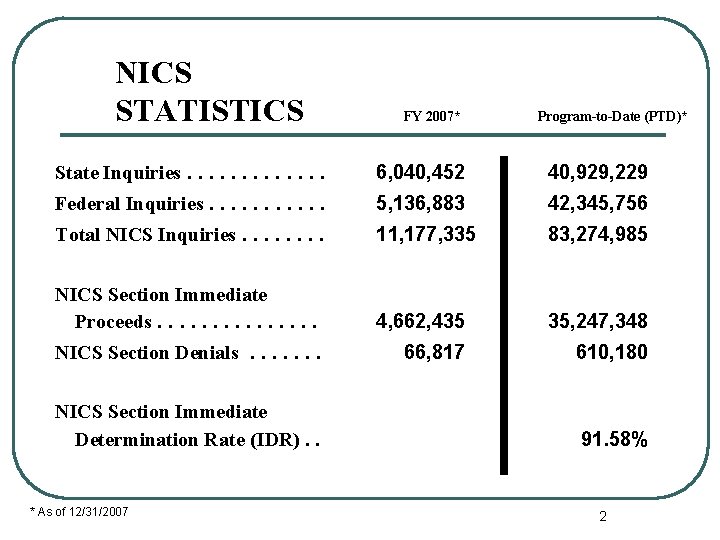 NICS STATISTICS

| | FY 2007* | Program-to-Date (PTD)* |
|---|---|---|
| State Inquiries . . . . . . . . . . . . . | 6,040,452 | 40,929,229 |
| Federal Inquiries . . . . . . . . . . . | 5,136,883 | 42,345,756 |
| Total NICS Inquiries . . . . . . . . | 11,177,335 | 83,274,985 |
| NICS Section Immediate Proceeds . . . . . . . . . . . . . . . | 4,662,435 | 35,247,348 |
| NICS Section Denials . . . . . . . | 66,817 | 610,180 |
| NICS Section Immediate Determination Rate (IDR) . . | | 91.58% |

* As of 12/31/2007

2